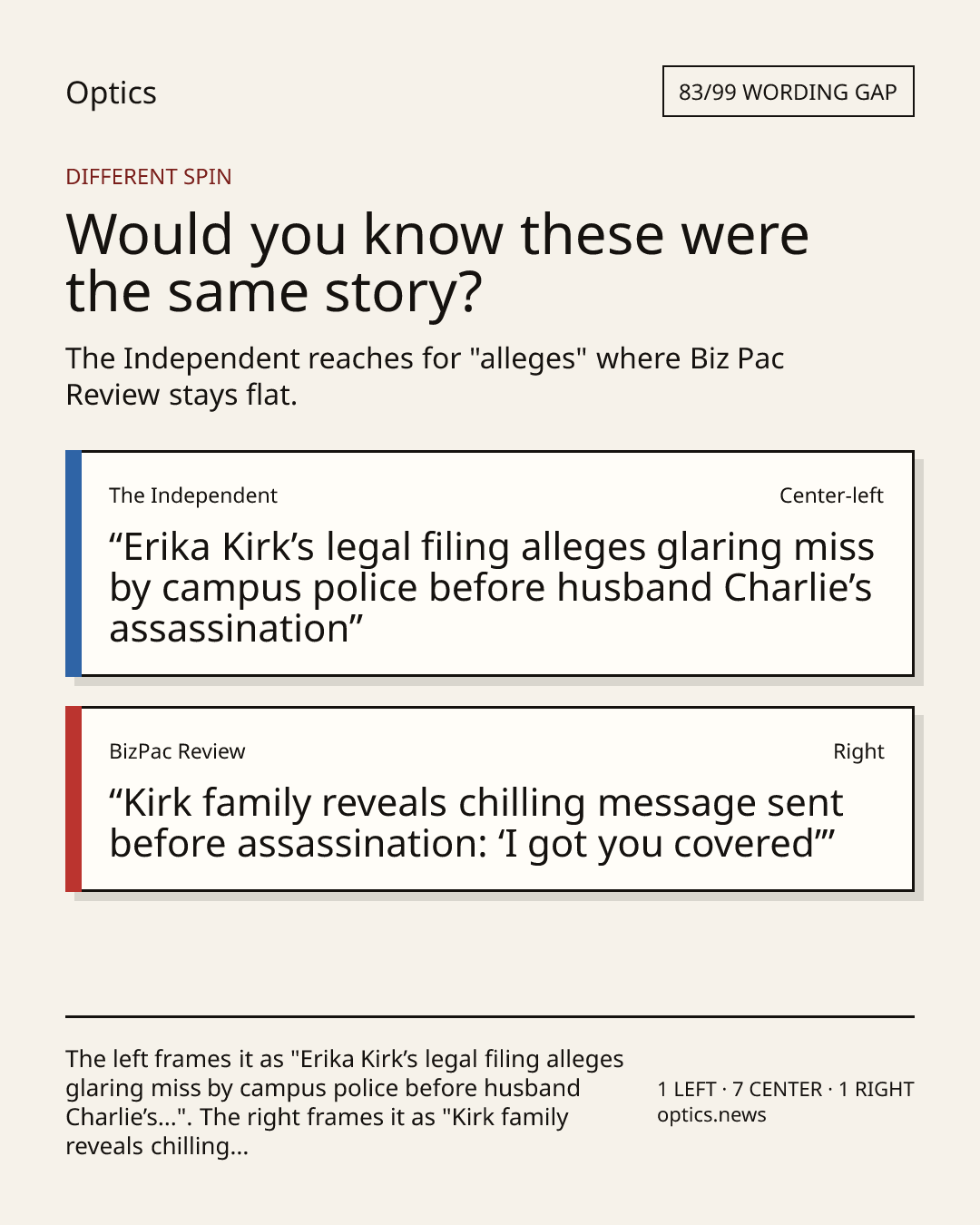 Optics

83/99 WORDING GAP

DIFFERENT SPIN

Would you know these were the same story?

The Independent reaches for "alleges" where Biz Pac Review stays flat.

The Independent

Center-left

"Erika Kirk's legal filing alleges glaring miss by campus police before husband Charlie's assassination"

BizPac Review

Right

"Kirk family reveals chilling message sent before assassination: 'I got you covered'"

The left frames it as "Erika Kirk's legal filing alleges glaring miss by campus police before husband Charlie's...". The right frames it as "Kirk family reveals chilling...

1 LEFT · 7 CENTER · 1 RIGHT
optics.news